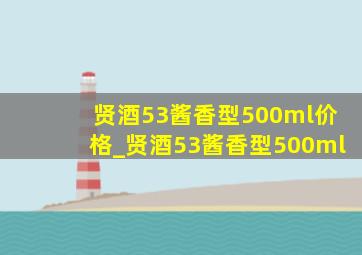 贤酒53酱香型500ml价格_贤酒53酱香型500ml